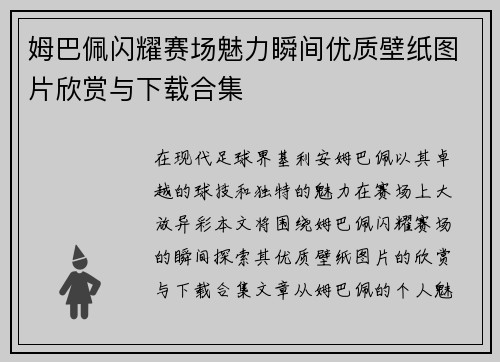 姆巴佩闪耀赛场魅力瞬间优质壁纸图片欣赏与下载合集

在现代足球界基利安姆巴佩以其卓越的球技和独特的魅力在赛场上大放异彩本文将围绕姆巴佩闪耀赛场的瞬间探索其优质壁纸图片的欣赏与下载合集文章从姆巴佩的个人魅